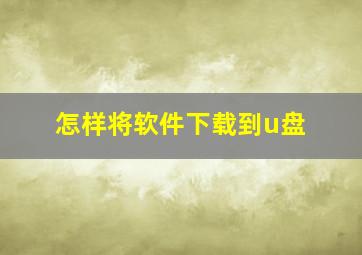 怎样将软件下载到u盘